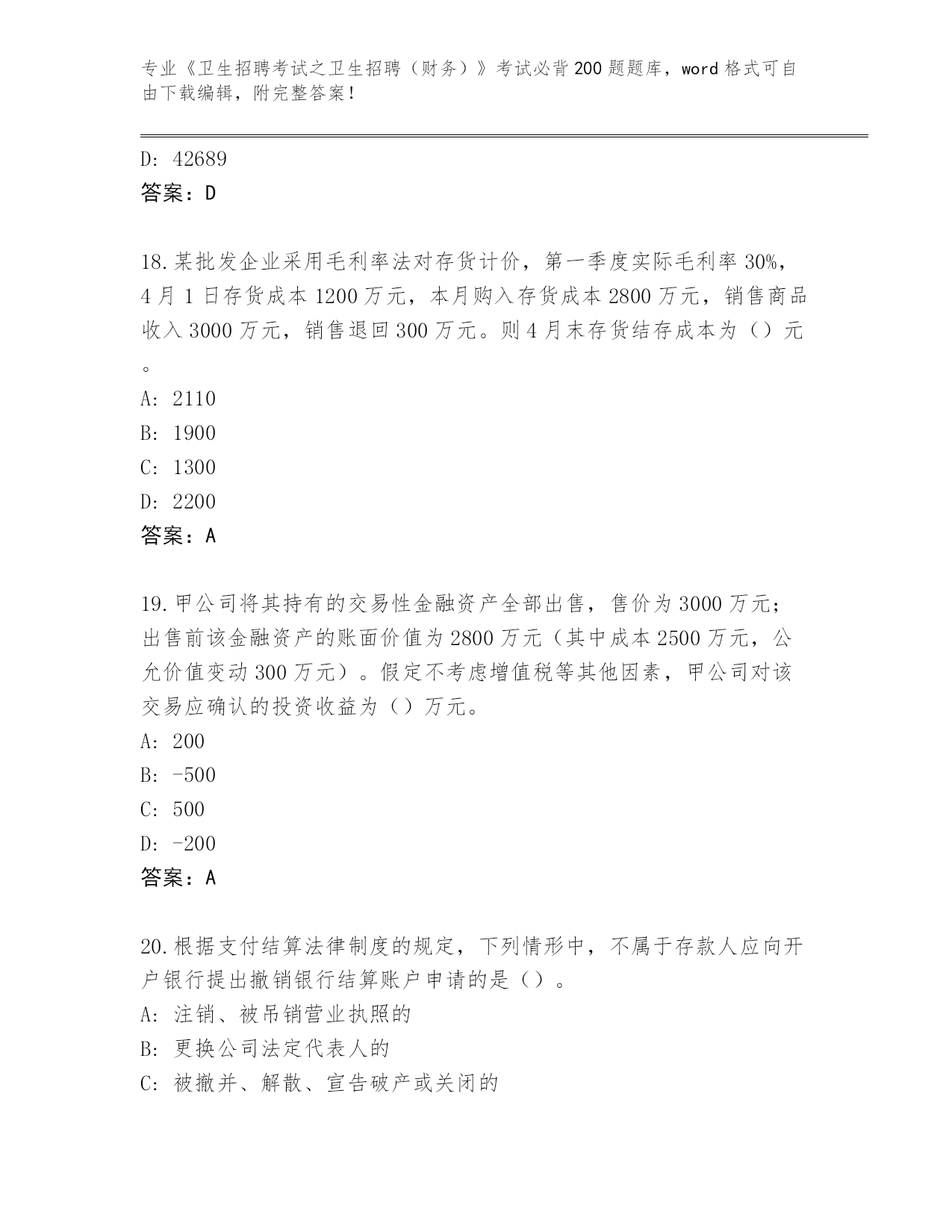 专业《卫生招聘考试之卫生招聘（财务）》考试必背200题题库，word格式可自由下载编辑，附完整答案！

D: 42689
答案：D

18.某批发企业采用毛利率法对存货计价，第一季度实际毛利率30%，4月1日存货成本1200万元，本月购入存货成本2800万元，销售商品收入3000万元，销售退回300万元。则4月末存货结存成本为（）元。
A: 2110
B: 1900
C: 1300
D: 2200
答案：A

19.甲公司将其持有的交易性金融资产全部出售，售价为3000万元；出售前该金融资产的账面价值为2800万元（其中成本2500万元，公允价值变动300万元）。假定不考虑增值税等其他因素，甲公司对该交易应确认的投资收益为（）万元。
A: 200
B: -500
C: 500
D: -200
答案：A

20.根据支付结算法律制度的规定，下列情形中，不属于存款人应向开户银行提出撤销银行结算账户申请的是（）。
A: 注销、被吊销营业执照的
B: 更换公司法定代表人的
C: 被撤并、解散、宣告破产或关闭的